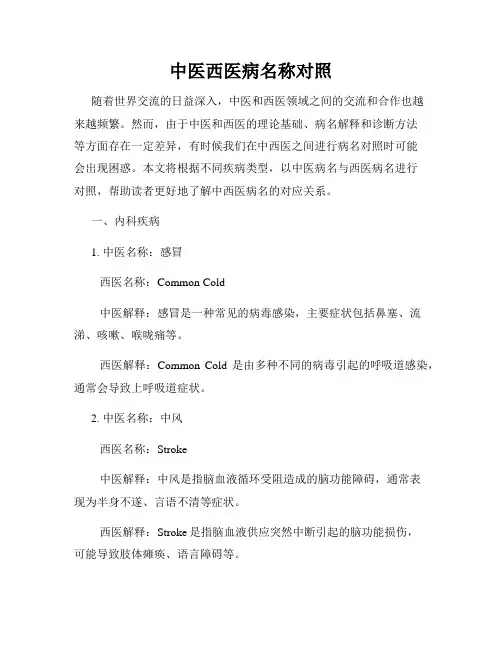 中医西医病名称对照

随着世界交流的日益深入，中医和西医领域之间的交流和合作也越来越频繁。然而，由于中医和西医的理论基础、病名解释和诊断方法等方面存在一定差异，有时候我们在中西医之间进行病名对照时可能会出现困惑。本文将根据不同疾病类型，以中医病名与西医病名进行对照，帮助读者更好地了解中西医病名的对应关系。

一、内科疾病

1. 中医名称：感冒

西医名称：Common Cold

中医解释：感冒是一种常见的病毒感染，主要症状包括鼻塞、流涕、咳嗽、喉咙痛等。

西医解释：Common Cold 是由多种不同的病毒引起的呼吸道感染，通常会导致上呼吸道症状。

2. 中医名称：中风

西医名称：Stroke

中医解释：中风是指脑血液循环受阻造成的脑功能障碍，通常表现为半身不遂、言语不清等症状。

西医解释：Stroke 是指脑血液供应突然中断引起的脑功能损伤，可能导致肢体瘫痪、语言障碍等。